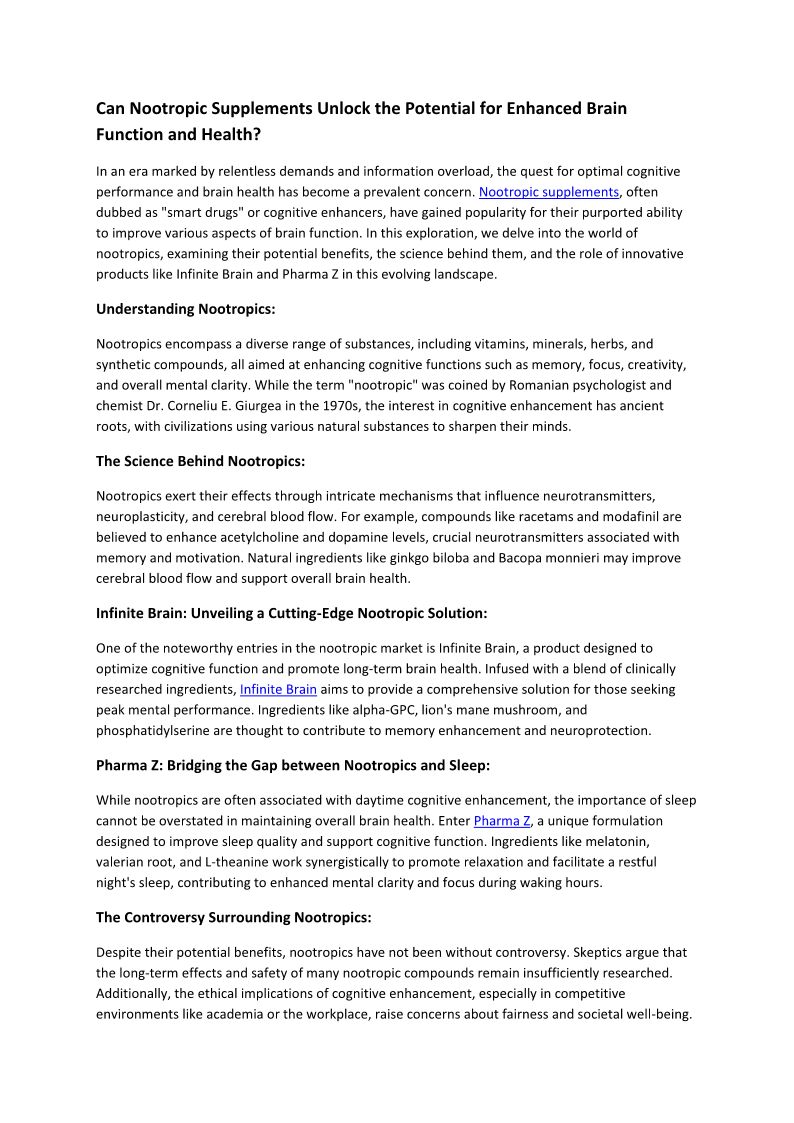 Can Nootropic Supplements Unlock the Potential for Enhanced Brain Function and Health?

In an era marked by relentless demands and information overload, the quest for optimal cognitive performance and brain health has become a prevalent concern. Nootropic supplements, often dubbed as "smart drugs" or cognitive enhancers, have gained popularity for their purported ability to improve various aspects of brain function. In this exploration, we delve into the world of nootropics, examining their potential benefits, the science behind them, and the role of innovative products like Infinite Brain and Pharma Z in this evolving landscape.

Understanding Nootropics:

Nootropics encompass a diverse range of substances, including vitamins, minerals, herbs, and synthetic compounds, all aimed at enhancing cognitive functions such as memory, focus, creativity, and overall mental clarity. While the term "nootropic" was coined by Romanian psychologist and chemist Dr. Corneliu E. Giurgea in the 1970s, the interest in cognitive enhancement has ancient roots, with civilizations using various natural substances to sharpen their minds.

The Science Behind Nootropics:

Nootropics exert their effects through intricate mechanisms that influence neurotransmitters, neuroplasticity, and cerebral blood flow. For example, compounds like racetams and modafinil are believed to enhance acetylcholine and dopamine levels, crucial neurotransmitters associated with memory and motivation. Natural ingredients like ginkgo biloba and Bacopa monnieri may improve cerebral blood flow and support overall brain health.

Infinite Brain: Unveiling a Cutting-Edge Nootropic Solution:

One of the noteworthy entries in the nootropic market is Infinite Brain, a product designed to optimize cognitive function and promote long-term brain health. Infused with a blend of clinically researched ingredients, Infinite Brain aims to provide a comprehensive solution for those seeking peak mental performance. Ingredients like alpha-GPC, lion's mane mushroom, and phosphatidylserine are thought to contribute to memory enhancement and neuroprotection.

Pharma Z: Bridging the Gap between Nootropics and Sleep:

While nootropics are often associated with daytime cognitive enhancement, the importance of sleep cannot be overstated in maintaining overall brain health. Enter Pharma Z, a unique formulation designed to improve sleep quality and support cognitive function. Ingredients like melatonin, valerian root, and L-theanine work synergistically to promote relaxation and facilitate a restful night's sleep, contributing to enhanced mental clarity and focus during waking hours.

The Controversy Surrounding Nootropics:

Despite their potential benefits, nootropics have not been without controversy. Skeptics argue that the long-term effects and safety of many nootropic compounds remain insufficiently researched. Additionally, the ethical implications of cognitive enhancement, especially in competitive environments like academia or the workplace, raise concerns about fairness and societal well-being.